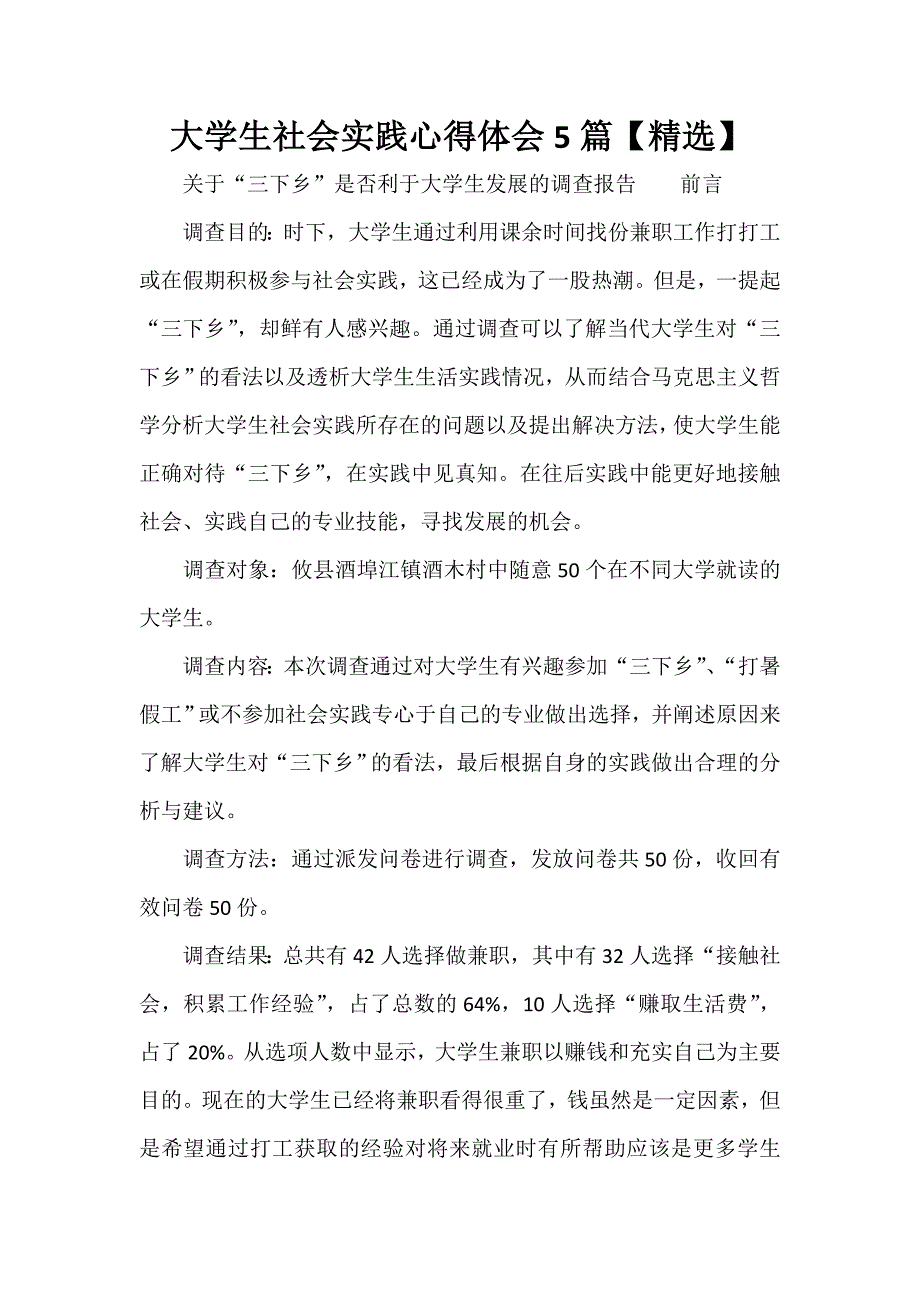 大学生社会实践心得体会5篇【精选】

关于“三下乡”是否利于大学生发展的调查报告　　前言

调查目的：时下，大学生通过利用课余时间找份兼职工作打打工或在假期积极参与社会实践，这已经成为了一股热潮。但是，一提起“三下乡”，却鲜有人感兴趣。通过调查可以了解当代大学生对“三下乡”的看法以及透析大学生生活实践情况，从而结合马克思主义哲学分析大学生社会实践所存在的问题以及提出解决方法，使大学生能正确对待“三下乡”，在实践中见真知。在往后实践中能更好地接触社会、实践自己的专业技能，寻找发展的机会。

调查对象：攸县酒埠江镇酒木村中随意50个在不同大学就读的大学生。

调查内容：本次调查通过对大学生有兴趣参加“三下乡”、“打暑假工”或不参加社会实践专心于自己的专业做出选择，并阐述原因来了解大学生对“三下乡”的看法，最后根据自身的实践做出合理的分析与建议。

调查方法：通过派发问卷进行调查，发放问卷共50份，收回有效问卷50份。

调查结果：总共有42人选择做兼职，其中有32人选择“接触社会，积累工作经验”，占了总数的64%，10人选择“赚取生活费”，占了20%。从选项人数中显示，大学生兼职以赚钱和充实自己为主要目的。现在的大学生已经将兼职看得很重了，钱虽然是一定因素，但是希望通过打工获取的经验对将来就业时有所帮助应该是更多学生